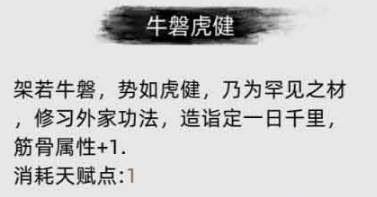 牛磐虎健

架若牛磐，势如虎健，乃为罕见之材，修习外家功法，造诣定一日千里，筋骨属性+1.
消耗天赋点:1